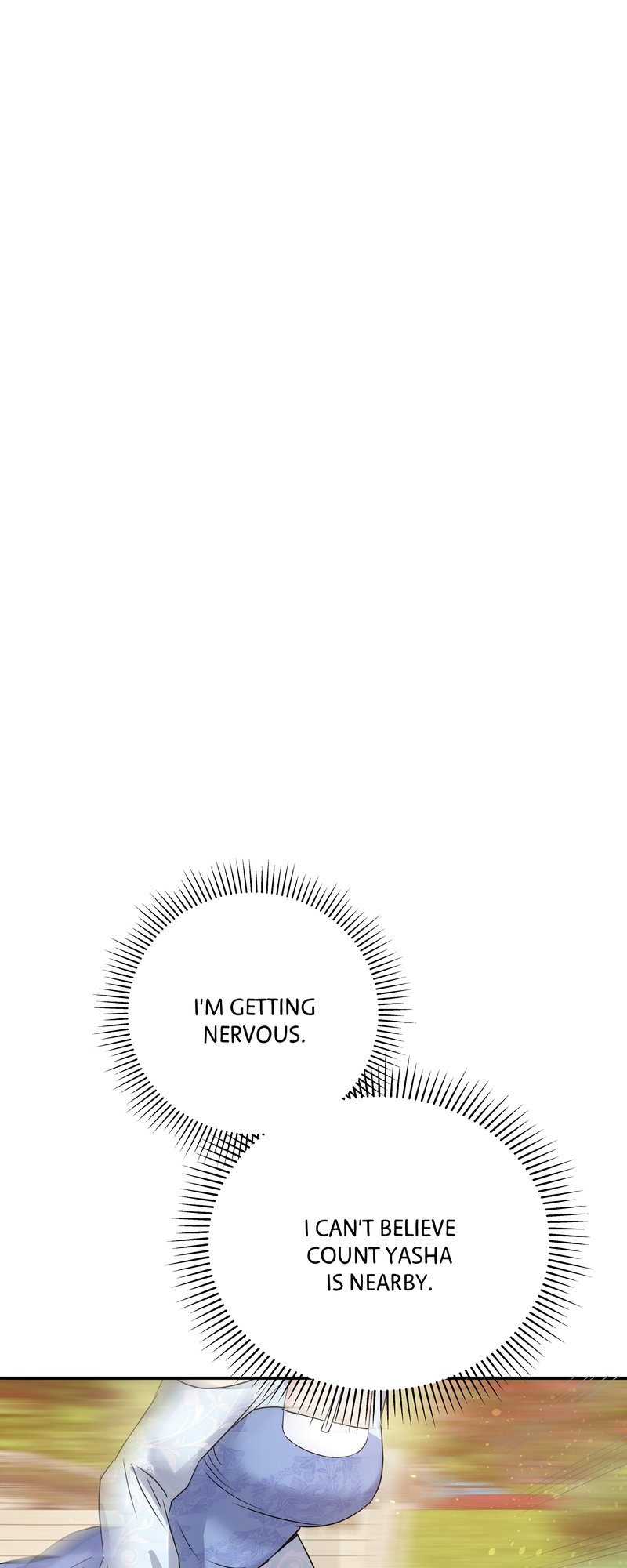 I'M GETTING NERVOUS.

I CAN'T BELIEVE COUNT YASHA IS NEARBY.